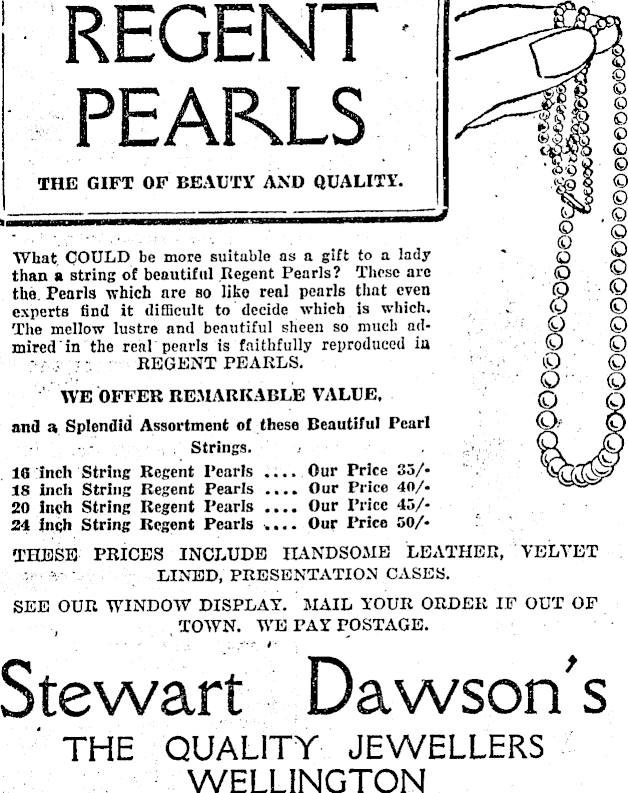 REGENT PEARLS

THE GIFT OF BEAUTY AND QUALITY.

What COULD be more suitable as a gift to a lady than a string of beautiful Regent Pearls? These are the Pearls which are so like real pearls that even experts find it difficult to decide which is which. The mellow lustre and beautiful sheen so much admired in the real pearls is faithfully reproduced in REGENT PEARLS.

WE OFFER REMARKABLE VALUE,

and a Splendid Assortment of these Beautiful Pearl Strings.

16 inch String Regent Pearls .... Our Price 35/-
18 inch String Regent Pearls .... Our Price 40/-
20 inch String Regent Pearls .... Our Price 45/-
24 inch String Regent Pearls .... Our Price 50/-

THESE PRICES INCLUDE HANDSOME LEATHER, VELVET LINED, PRESENTATION CASES.

SEE OUR WINDOW DISPLAY. MAIL YOUR ORDER IF OUT OF TOWN. WE PAY POSTAGE.

Stewart Dawson's

THE QUALITY JEWELLERS
WELLINGTON